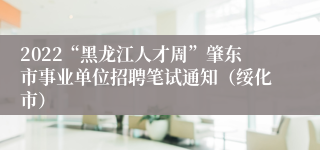 2022“黑龙江人才周”肇东市事业单位招聘笔试通知（绥化市）